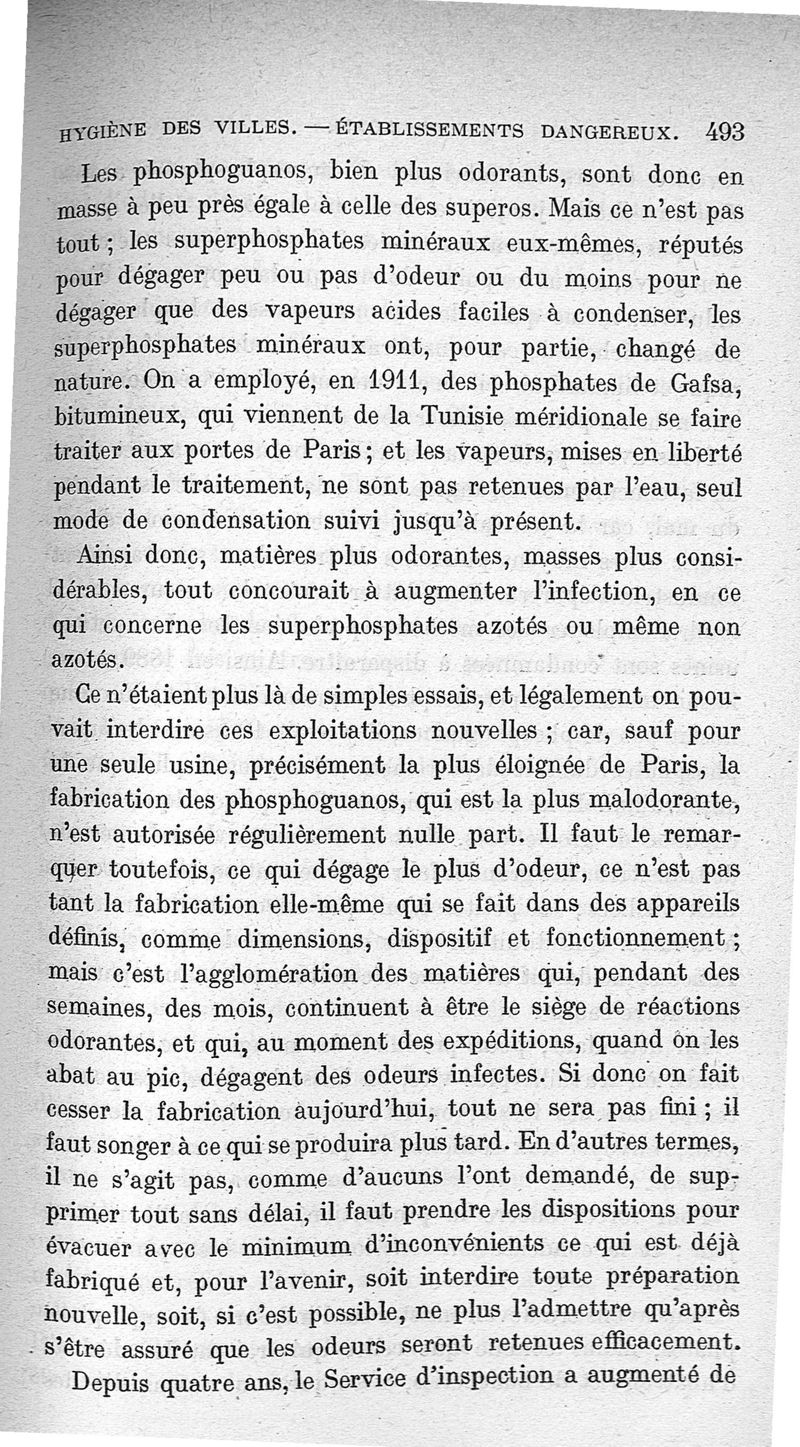 HYGIÈNE DES VILLES. — ÉTABLISSEMENTS DANGEREUX. 493

Les phosphoguanos, bien plus odorants, sont donc en masse à peu près égale à celle des superos. Mais ce n'est pas tout ; les superphosphates minéraux eux-mêmes, réputés pour dégager peu ou pas d'odeur ou du moins pour ne dégager que des vapeurs acides faciles à condenser, les superphosphates minéraux ont, pour partie, changé de nature. On a employé, en 1911, des phosphates de Gafsa, bitumineux, qui viennent de la Tunisie méridionale se faire traiter aux portes de Paris ; et les vapeurs, mises en liberté pendant le traitement, ne sont pas retenues par l'eau, seul mode de condensation suivi jusqu'à présent.

Ainsi donc, matières plus odorantes, masses plus considérables, tout concourait à augmenter l'infection, en ce qui concerne les superphosphates azotés ou même non azotés.

Ce n'étaient plus là de simples essais, et légalement on pouvait interdire ces exploitations nouvelles ; car, sauf pour une seule usine, précisément la plus éloignée de Paris, la fabrication des phosphoguanos, qui est la plus malodorante, n'est autorisée régulièrement nulle part. Il faut le remarquer toutefois, ce qui dégage le plus d'odeur, ce n'est pas tant la fabrication elle-même qui se fait dans des appareils définis, comme dimensions, dispositif et fonctionnement ; mais c'est l'agglomération des matières qui, pendant des semaines, des mois, continuent à être le siège de réactions odorantes, et qui, au moment des expéditions, quand on les abat au pic, dégagent des odeurs infectes. Si donc on fait cesser la fabrication aujourd'hui, tout ne sera pas fini ; il faut songer à ce qui se produira plus tard. En d'autres termes, il ne s'agit pas, comme d'aucuns l'ont demandé, de supprimer tout sans délai, il faut prendre les dispositions pour évacuer avec le minimum d'inconvénients ce qui est déjà fabriqué et, pour l'avenir, soit interdire toute préparation nouvelle, soit, si c'est possible, ne plus l'admettre qu'après s'être assuré que les odeurs seront retenues efficacement.

Depuis quatre ans, le Service d'inspection a augmenté de